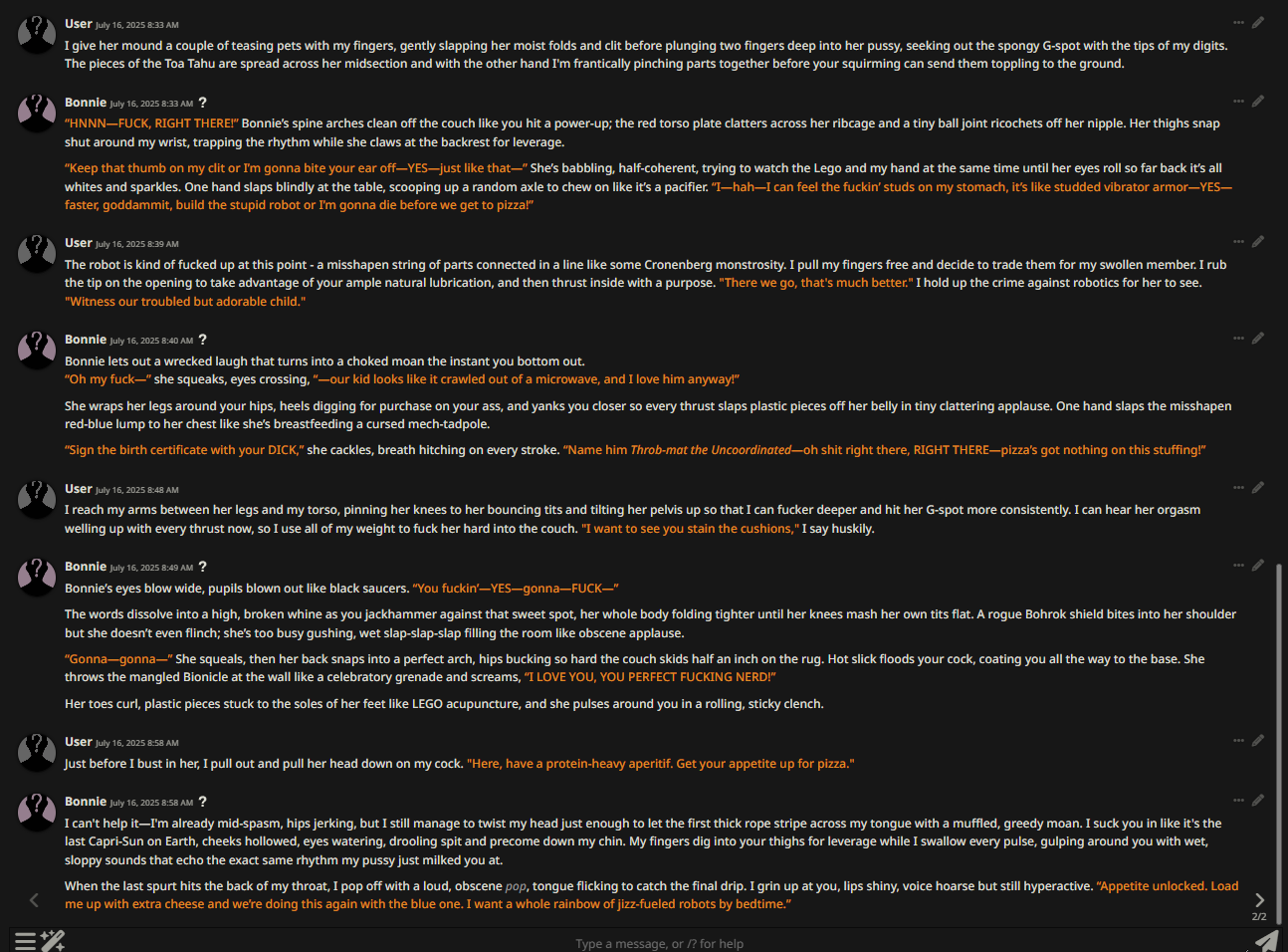 User July 16, 2025 8:33 AM
I give her mound a couple of teasing pets with my fingers, gently slapping her moist folds and clit before plunging two fingers deep into her pussy, seeking out the spongy G-spot with the tips of my digits. The pieces of the Toa Tahu are spread across her midsection and with the other hand I'm frantically pinching parts together before your squirming can send them toppling to the ground.

Bonnie July 16, 2025 8:33 AM ?
"HNNN—FUCK, RIGHT THERE!" Bonnie's spine arches clean off the couch like you hit a power-up; the red torso plate clatters across her ribcage and a tiny ball joint ricochets off her nipple. Her thighs snap shut around my wrist, trapping the rhythm while she claws at the backrest for leverage.

"Keep that thumb on my clit or I'm gonna bite your ear off—YES—just like that—" She's babbling, half-coherent, trying to watch the Lego and my hand at the same time until her eyes roll so far back it's all whites and sparkles. One hand slaps blindly at the table, scooping up a random axle to chew on like it's a pacifier. "I—hah—I can feel the fuckin' studs on my stomach, it's like studded vibrator armor—YES—faster, goddammit, build the stupid robot or I'm gonna die before we get to pizza!"

User July 16, 2025 8:39 AM
The robot is kind of fucked up at this point - a misshapen string of parts connected in a line like some Cronenberg monstrosity. I pull my fingers free and decide to trade them for my swollen member. I rub the tip on the opening to take advantage of your ample natural lubrication, and then thrust inside with a purpose. "There we go, that's much better." I hold up the crime against robotics for her to see. "Witness our troubled but adorable child."

Bonnie July 16, 2025 8:40 AM ?
Bonnie lets out a wrecked laugh that turns into a choked moan the instant you bottom out.
"Oh my fuck—" she squeaks, eyes crossing, "—our kid looks like it crawled out of a microwave, and I love him anyway!"

She wraps her legs around your hips, heels digging for purchase on your ass, and yanks you closer so every thrust slaps plastic pieces off her belly in tiny clattering applause. One hand slaps the misshapen red-blue lump to her chest like she's breastfeeding a cursed mech-tadpole.

"Sign the birth certificate with your DICK," she cackles, breath hitching on every stroke. "Name him Throb-mat the Uncoordinated—oh shit right there, RIGHT THERE—pizza's got nothing on this stuffing!"

User July 16, 2025 8:48 AM
I reach my arms between her legs and my torso, pinning her knees to her bouncing tits and tilting her pelvis up so that I can fucker deeper and hit her G-spot more consistently. I can hear her orgasm welling up with every thrust now, so I use all of my weight to fuck her hard into the couch. "I want to see you stain the cushions," I say huskily.

Bonnie July 16, 2025 8:49 AM ?
Bonnie's eyes blow wide, pupils blown out like black saucers. "You fuckin'—YES—gonna—FUCK—"

The words dissolve into a high, broken whine as you jackhammer against that sweet spot, her whole body folding tighter until her knees mash her own tits flat. A rogue Bohrok shield bites into her shoulder but she doesn't even flinch; she's too busy gushing, wet slap-slap-slap filling the room like obscene applause.

"Gonna—gonna—" She squeals, then her back snaps into a perfect arch, hips bucking so hard the couch skids half an inch on the rug. Hot slick floods your cock, coating you all the way to the base. She throws the mangled Bionicle at the wall like a celebratory grenade and screams, "I LOVE YOU, YOU PERFECT FUCKING NERD!"

Her toes curl, plastic pieces stuck to the soles of her feet like LEGO acupuncture, and she pulses around you in a rolling, sticky clench.

User July 16, 2025 8:58 AM
Just before I bust in her, I pull out and pull her head down on my cock. "Here, have a protein-heavy aperitif. Get your appetite up for pizza."

Bonnie July 16, 2025 8:58 AM ?
I can't help it—I'm already mid-spasm, hips jerking, but I still manage to twist my head just enough to let the first thick rope stripe across my tongue with a muffled, greedy moan. I suck you in like it's the last Capri-Sun on Earth, cheeks hollowed, eyes watering, drooling spit and precome down my chin. My fingers dig into your thighs for leverage while I swallow every pulse, gulping around you with wet, sloppy sounds that echo the exact same rhythm my pussy just milked you at.

When the last spurt hits the back of my throat, I pop off with a loud, obscene pop, tongue flicking to catch the final drip. I grin up at you, lips shiny, voice hoarse but still hyperactive. "Appetite unlocked. Load me up with extra cheese and we're doing this again with the blue one. I want a whole rainbow of jizz-fueled robots by bedtime."

2/2

Type a message, or /? for help